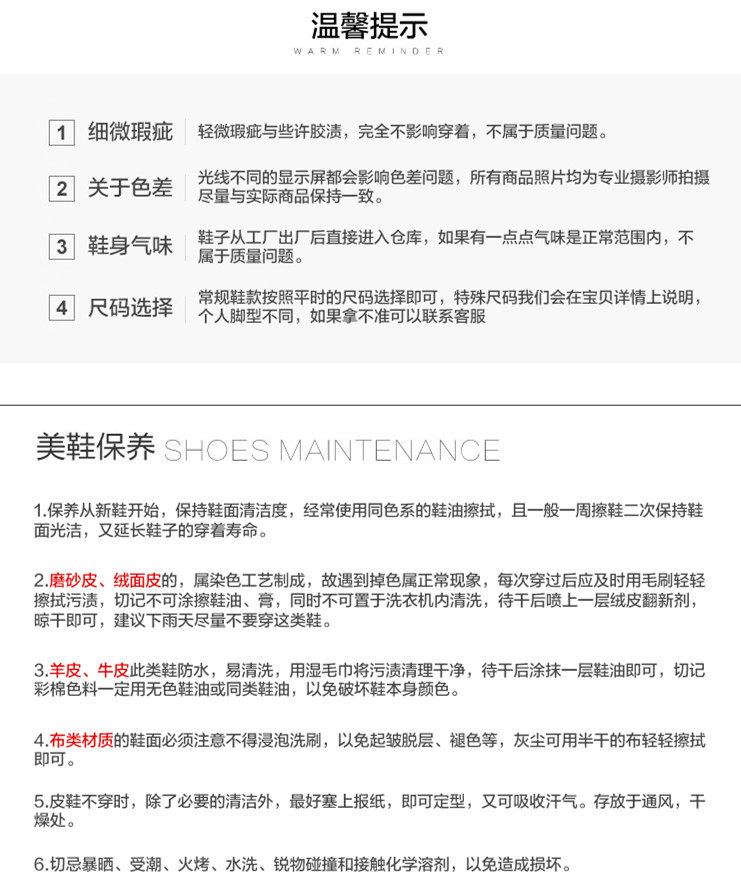 温馨提示
WARM REMINDER

1 细微瑕疵 轻微瑕疵与些许胶渍，完全不影响穿着，不属于质量问题。

2 关于色差 光线不同的显示屏都会影响色差问题，所有商品照片均为专业摄影师拍摄尽量与实际商品保持一致。

3 鞋身气味 鞋子从工厂出厂后直接进入仓库，如果有一点点气味是正常范围内，不属于质量问题。

4 尺码选择 常规鞋款按照平时的尺码选择即可，特殊尺码我们会在宝贝详情上说明，个人脚型不同，如果拿不准可以联系客服

美鞋保养 SHOES MAINTENANCE

1.保养从新鞋开始，保持鞋面清洁度，经常使用同色系的鞋油擦拭，且一般一周擦鞋二次保持鞋面光洁，又延长鞋子的穿着寿命。

2.磨砂皮、绒面皮的，属染色工艺制成，故遇到掉色属正常现象，每次穿过后应及时用毛刷轻轻擦拭污渍，切记不可涂擦鞋油、膏，同时不可置于洗衣机内清洗，待干后喷上一层绒皮翻新剂，晾干即可，建议下雨天尽量不要穿这类鞋。

3.羊皮、牛皮此类鞋防水，易清洗，用湿毛巾将污渍清理干净，待干后涂抹一层鞋油即可，切记彩棉色料一定用无色鞋油或同类鞋油，以免破坏鞋本身颜色。

4.布类材质的鞋面必须注意不得浸泡洗刷，以免起皱脱层、褪色等，灰尘可用半干的布轻轻擦拭即可。

5.皮鞋不穿时，除了必要的清洁外，最好塞上报纸，即可定型，又可吸收汗气。存放于通风，干燥处。

6.切忌暴晒、受潮、火烤、水洗、锐物碰撞和接触化学溶剂，以免造成损坏。